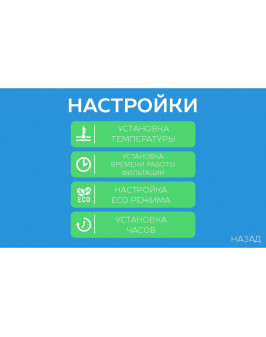 НАСТРОЙКИ

УСТАНОВКА ТЕМПЕРАТУРЫ

УСТАНОВКА ВРЕМЕНИ РАБОТЫ ФИЛЬТАЦИИ

ECO

НАСТРОЙКА ECO РЕЖИМА

УСТАНОВКА ЧАСОВ

НАЗАД